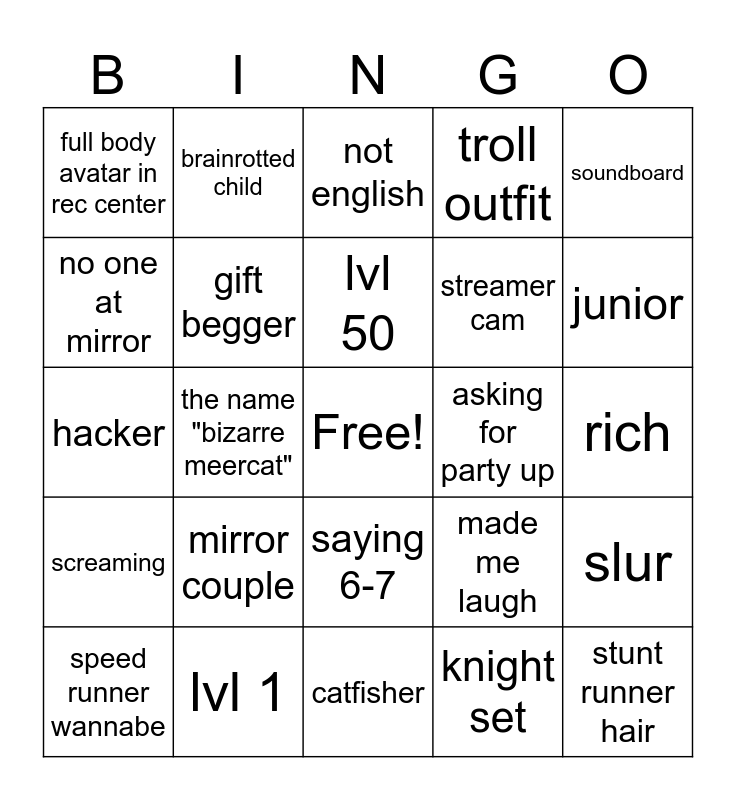 | B | I | N | G | O |
|---|---|---|---|---|
| full body avatar in rec center | brainrotted child | not english | troll outfit | soundboard |
| no one at mirror | gift begger | lvl 50 | streamer cam | junior |
| hacker | the name "bizarre meercat" | Free! | asking for party up | rich |
| screaming | mirror couple | saying 6-7 | made me laugh | slur |
| speed runner wannabe | lvl 1 | catfisher | knight set | stunt runner hair |